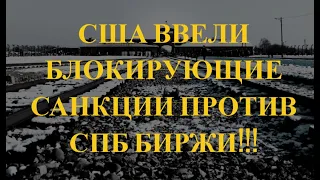 США ВВЕЛИ БЛОКИРУЮЩИЕ САНКЦИИ ПРОТИВ СПБ БИРЖИ!!!